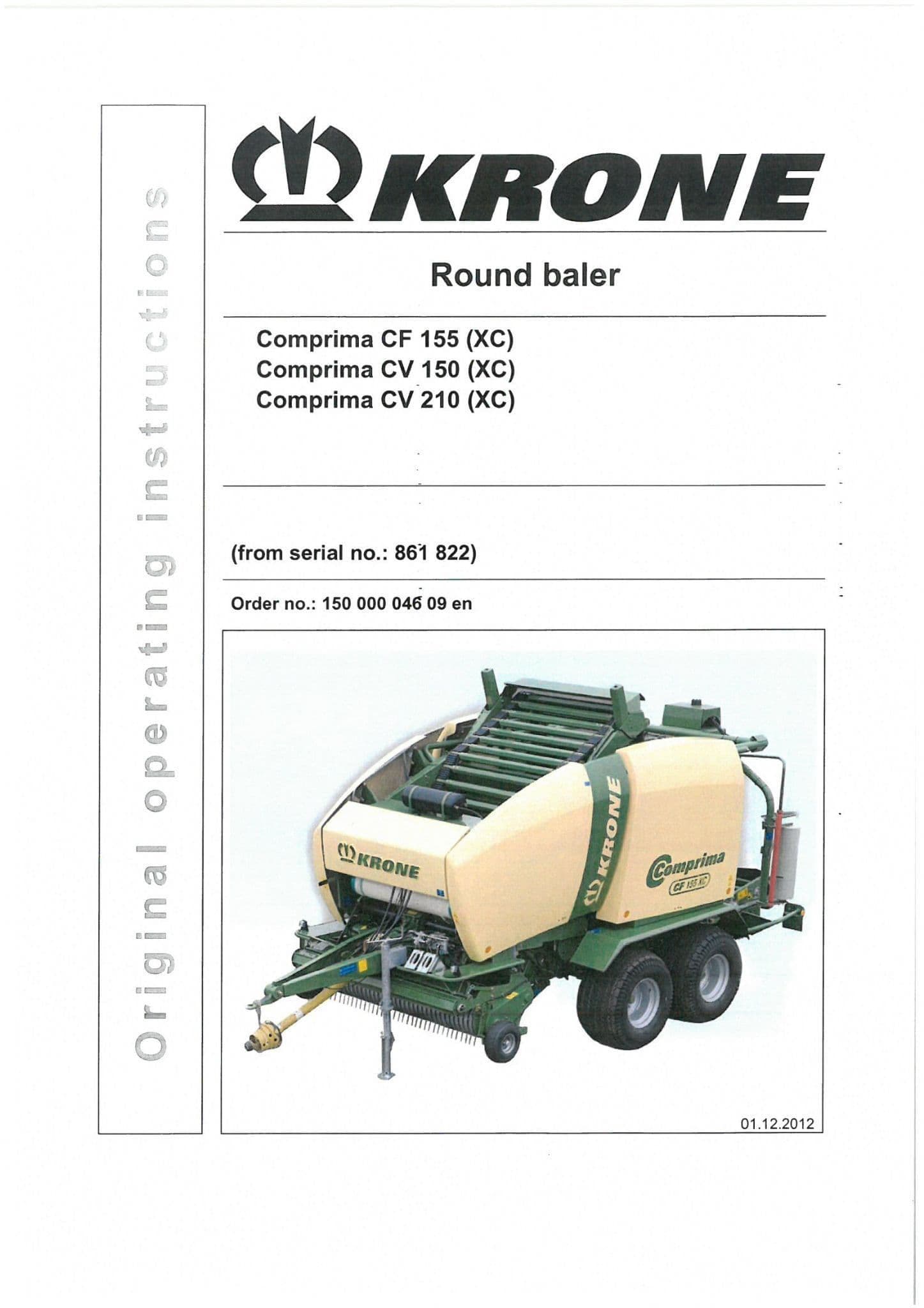 Original operating instructions

KRONE

Round baler

Comprima CF 155 (XC)
Comprima CV 150 (XC)
Comprima CV 210 (XC)

(from serial no.: 861 822)

Order no.: 150 000 046 09 en

KRONE

KRONE

Comprima
CF 155 XC

01.12.2012